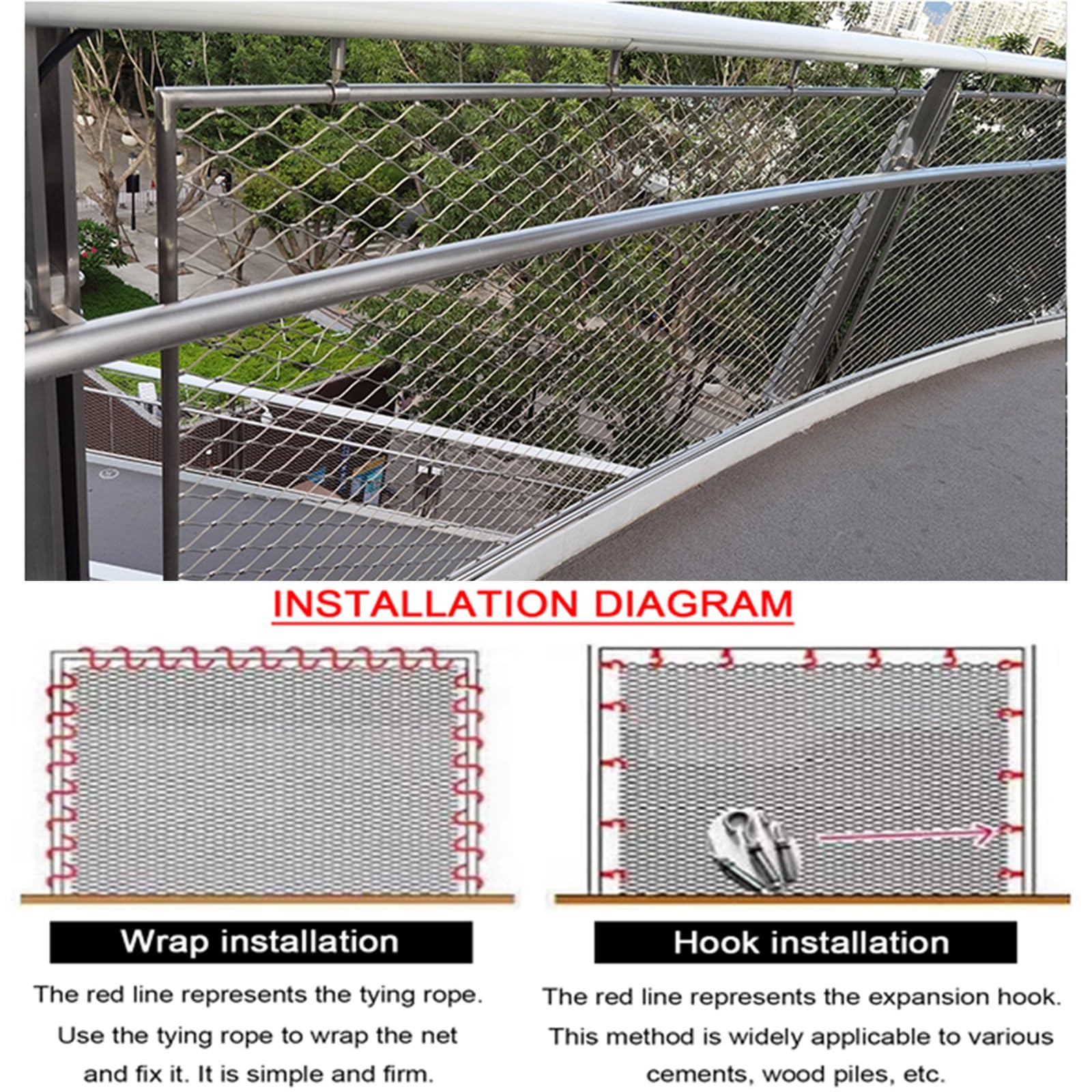 INSTALLATION DIAGRAM

Wrap installation

The red line represents the tying rope. Use the tying rope to wrap the net and fix it. It is simple and firm.

Hook installation

The red line represents the expansion hook. This method is widely applicable to various cements, wood piles, etc.